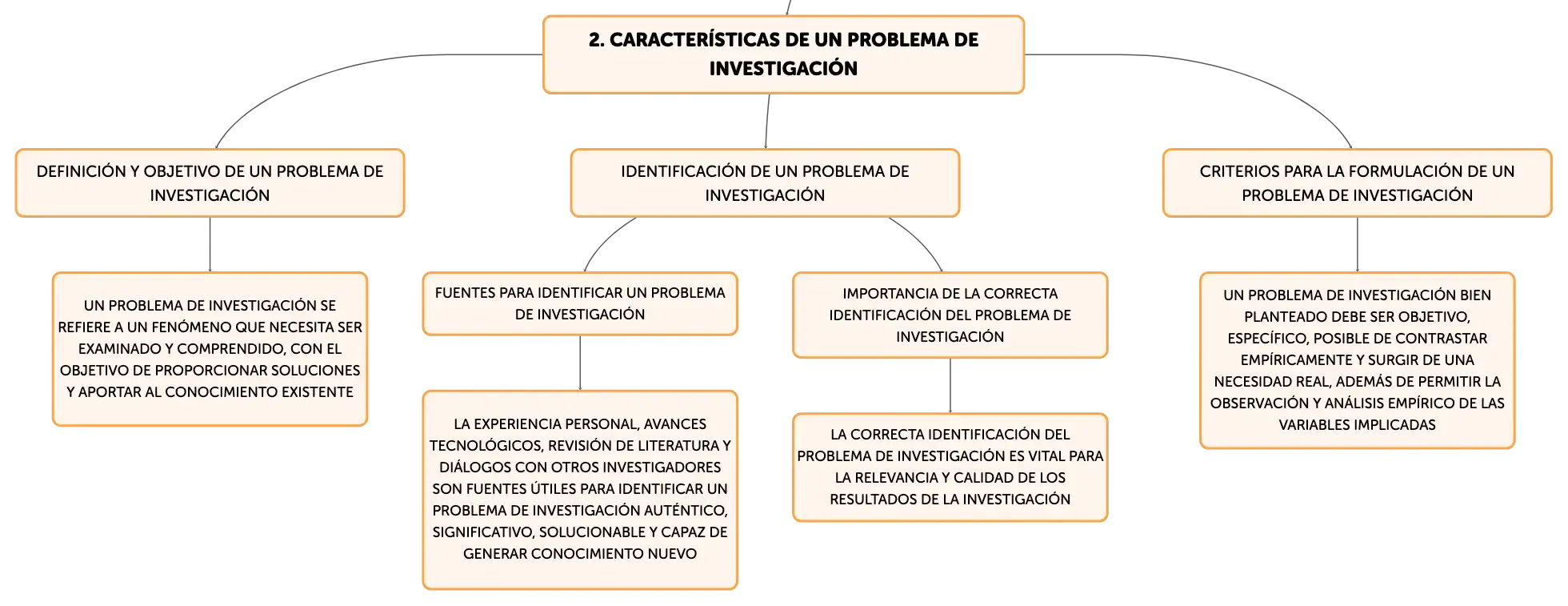 2. CARACTERÍSTICAS DE UN PROBLEMA DE INVESTIGACIÓN

DEFINICIÓN Y OBJETIVO DE UN PROBLEMA DE INVESTIGACIÓN

UN PROBLEMA DE INVESTIGACIÓN SE REFIERE A UN FENÓMENO QUE NECESITA SER EXAMINADO Y COMPRENDIDO, CON EL OBJETIVO DE PROPORCIONAR SOLUCIONES Y APORTAR AL CONOCIMIENTO EXISTENTE

IDENTIFICACIÓN DE UN PROBLEMA DE INVESTIGACIÓN

FUENTES PARA IDENTIFICAR UN PROBLEMA DE INVESTIGACIÓN

LA EXPERIENCIA PERSONAL, AVANCES TECNOLÓGICOS, REVISIÓN DE LITERATURA Y DIÁLOGOS CON OTROS INVESTIGADORES SON FUENTES ÚTILES PARA IDENTIFICAR UN PROBLEMA DE INVESTIGACIÓN AUTÉNTICO, SIGNIFICATIVO, SOLUCIONABLE Y CAPAZ DE GENERAR CONOCIMIENTO NUEVO

IMPORTANCIA DE LA CORRECTA IDENTIFICACIÓN DEL PROBLEMA DE INVESTIGACIÓN

LA CORRECTA IDENTIFICACIÓN DEL PROBLEMA DE INVESTIGACIÓN ES VITAL PARA LA RELEVANCIA Y CALIDAD DE LOS RESULTADOS DE LA INVESTIGACIÓN

CRITERIOS PARA LA FORMULACIÓN DE UN PROBLEMA DE INVESTIGACIÓN

UN PROBLEMA DE INVESTIGACIÓN BIEN PLANTEADO DEBE SER OBJETIVO, ESPECÍFICO, POSIBLE DE CONTRASTAR EMPÍRICAMENTE Y SURGIR DE UNA NECESIDAD REAL, ADEMÁS DE PERMITIR LA OBSERVACIÓN Y ANÁLISIS EMPÍRICO DE LAS VARIABLES IMPLICADAS